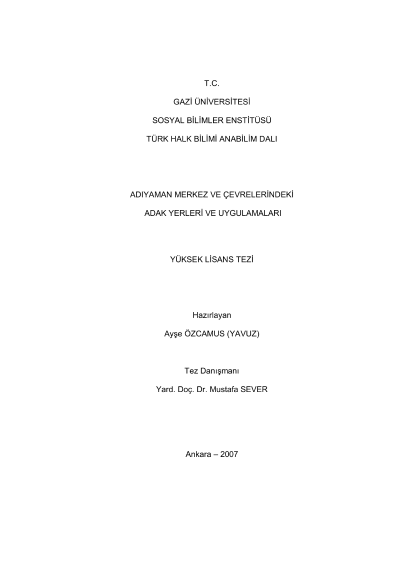 T.C.

GAZİ ÜNİVERSİTESİ

SOSYAL BİLİMLER ENSTİTÜSÜ

TÜRK HALK BİLİMİ ANABİLİM DALI

ADIYAMAN MERKEZ VE ÇEVRELERİNDEKİ

ADAK YERLERİ VE UYGULAMALARI

YÜKSEK LİSANS TEZİ

Hazırlayan

Ayşe ÖZCAMUS (YAVUZ)

Tez Danışmanı

Yard. Doç. Dr. Mustafa SEVER

Ankara – 2007